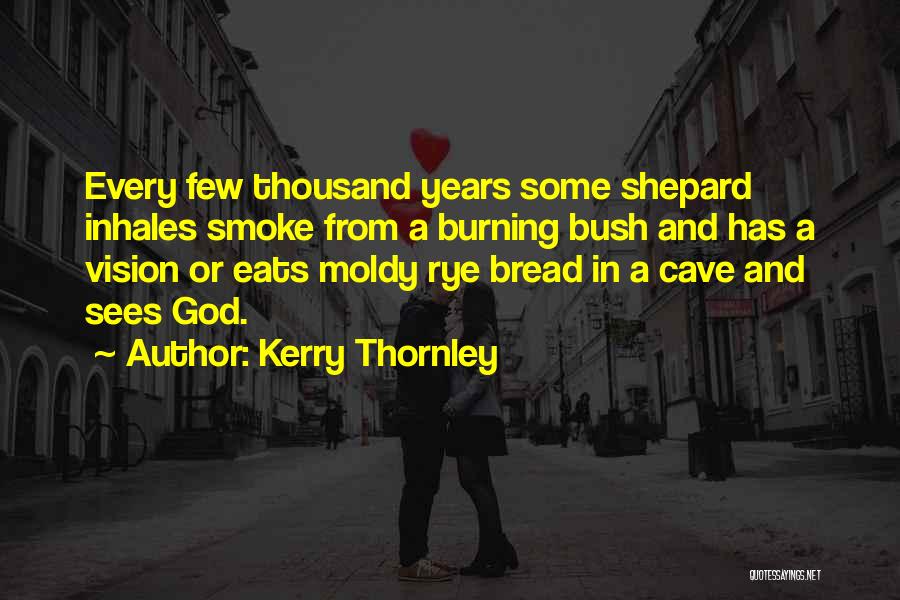 Every few thousand years some shepard inhales smoke from a burning bush and has a vision or eats moldy rye bread in a cave and sees God.

~ Author: Kerry Thornley

QUOTESSAYINGS.NET